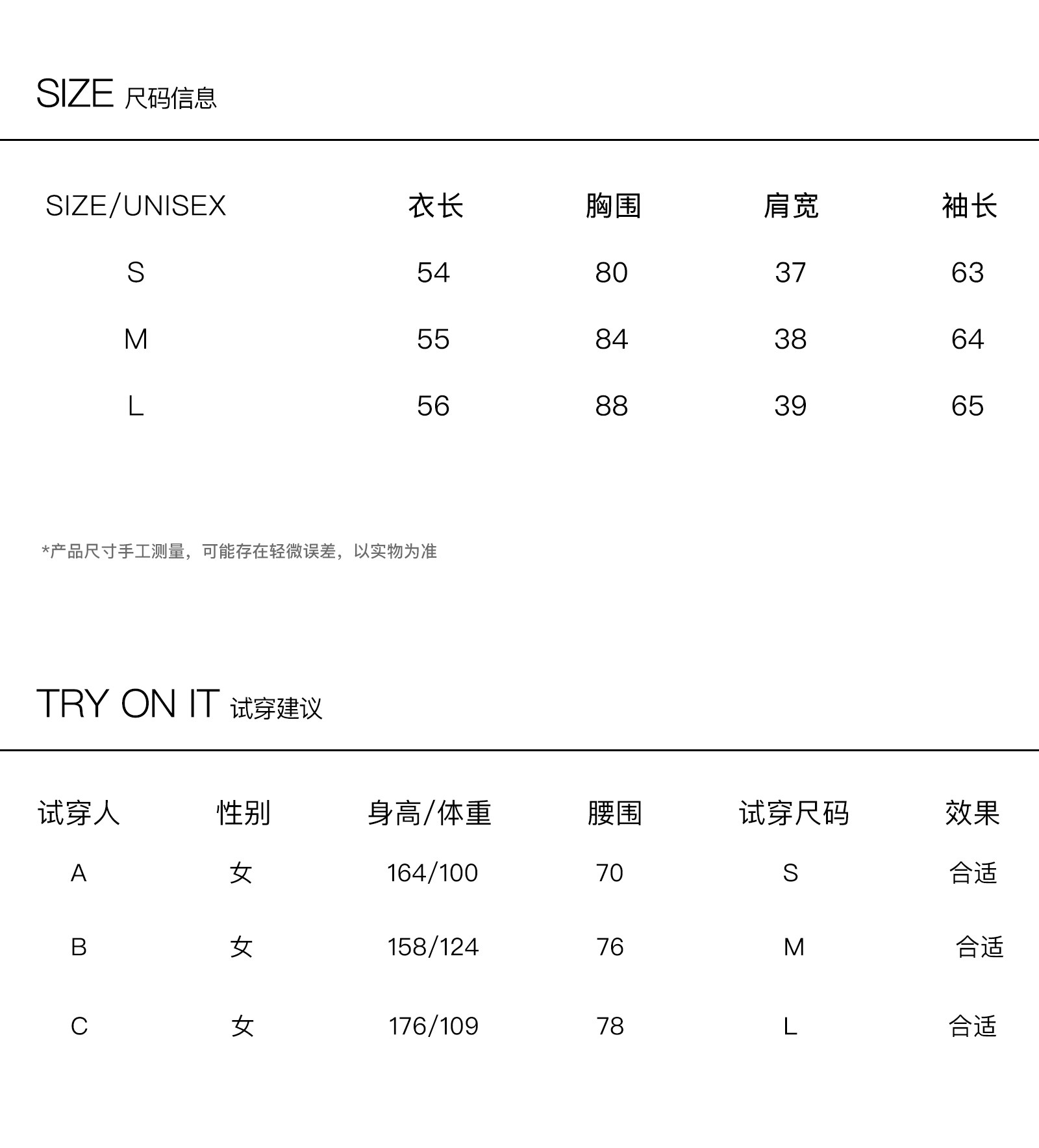 SIZE 尺码信息

| SIZE/UNISEX | 衣长 | 胸围 | 肩宽 | 袖长 |
|---|---|---|---|---|
| S | 54 | 80 | 37 | 63 |
| M | 55 | 84 | 38 | 64 |
| L | 56 | 88 | 39 | 65 |

*产品尺寸手工测量，可能存在轻微误差，以实物为准

TRY ON IT 试穿建议

| 试穿人 | 性别 | 身高/体重 | 腰围 | 试穿尺码 | 效果 |
|---|---|---|---|---|---|
| A | 女 | 164/100 | 70 | S | 合适 |
| B | 女 | 158/124 | 76 | M | 合适 |
| C | 女 | 176/109 | 78 | L | 合适 |